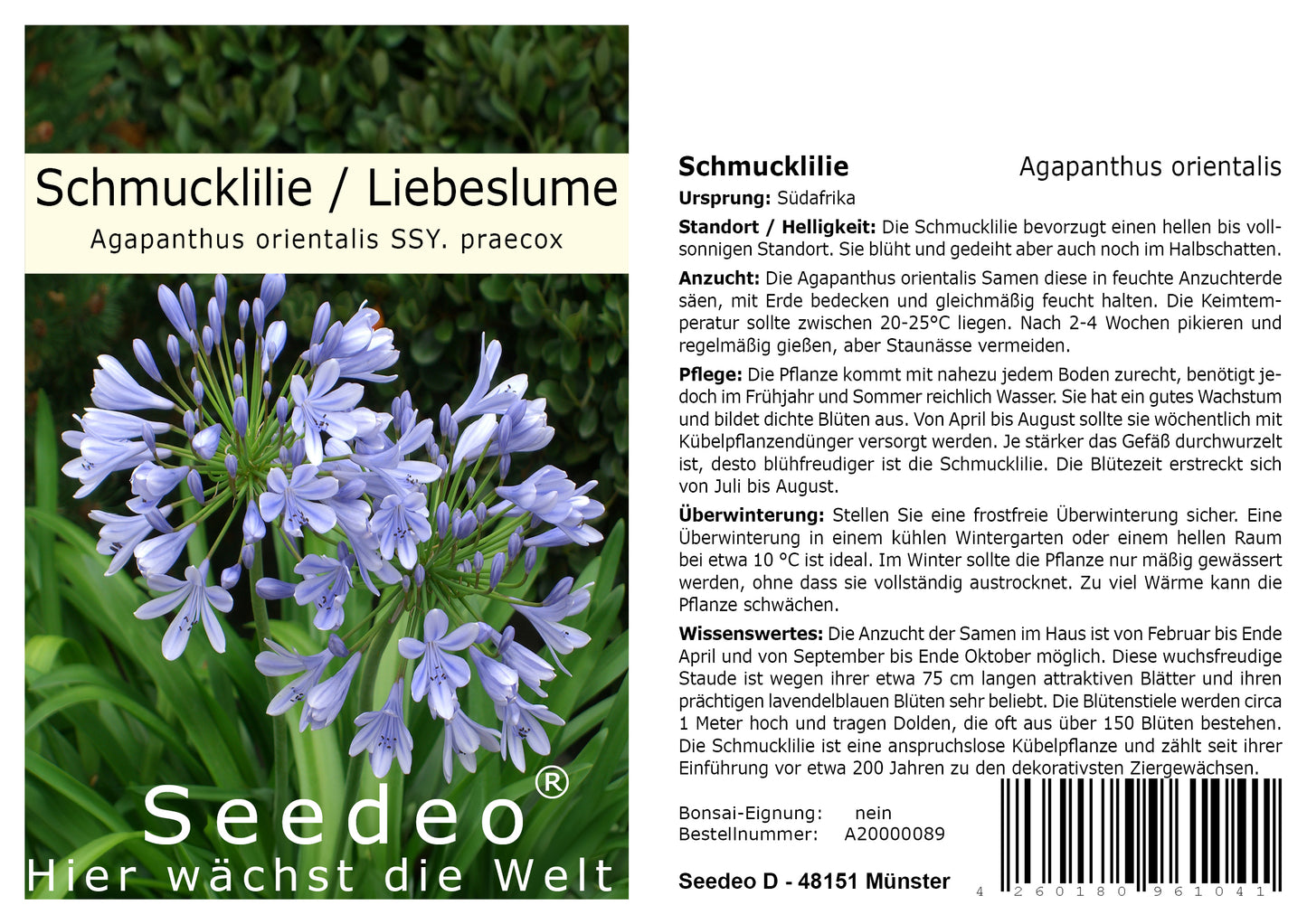 Schmucklilie / Liebeslume

Agapanthus orientalis SSY. praecox

Seedeo®

Hier wächst die Welt

Schmucklilie Agapanthus orientalis

Ursprung: Südafrika

Standort / Helligkeit: Die Schmucklilie bevorzugt einen hellen bis vollsonnigen Standort. Sie blüht und gedeiht aber auch noch im Halbschatten.

Anzucht: Die Agapanthus orientalis Samen diese in feuchte Anzuchterde säen, mit Erde bedecken und gleichmäßig feucht halten. Die Keimtemperatur sollte zwischen 20-25°C liegen. Nach 2-4 Wochen pikieren und regelmäßig gießen, aber Staunässe vermeiden.

Pflege: Die Pflanze kommt mit nahezu jedem Boden zurecht, benötigt jedoch im Frühjahr und Sommer reichlich Wasser. Sie hat ein gutes Wachstum und bildet dichte Blüten aus. Von April bis August sollte sie wöchentlich mit Kübelpflanzendünger versorgt werden. Je stärker das Gefäß durchwurzelt ist, desto blühfreudiger ist die Schmucklilie. Die Blütezeit erstreckt sich von Juli bis August.

Überwinterung: Stellen Sie eine frostfreie Überwinterung sicher. Eine Überwinterung in einem kühlen Wintergarten oder einem hellen Raum bei etwa 10 °C ist ideal. Im Winter sollte die Pflanze nur mäßig gewässert werden, ohne dass sie vollständig austrocknet. Zu viel Wärme kann die Pflanze schwächen.

Wissenswertes: Die Anzucht der Samen im Haus ist von Februar bis Ende April und von September bis Ende Oktober möglich. Diese wuchsfreudige Staude ist wegen ihrer etwa 75 cm langen attraktiven Blätter und ihren prächtigen lavendelblauen Blüten sehr beliebt. Die Blütenstiele werden circa 1 Meter hoch und tragen Dolden, die oft aus über 150 Blüten bestehen. Die Schmucklilie ist eine anspruchslose Kübelpflanze und zählt seit ihrer Einführung vor etwa 200 Jahren zu den dekorativsten Ziergewächsen.

Bonsai-Eignung: nein
Bestellnummer: A20000089

Seedeo D - 48151 Münster

4 260180 961041